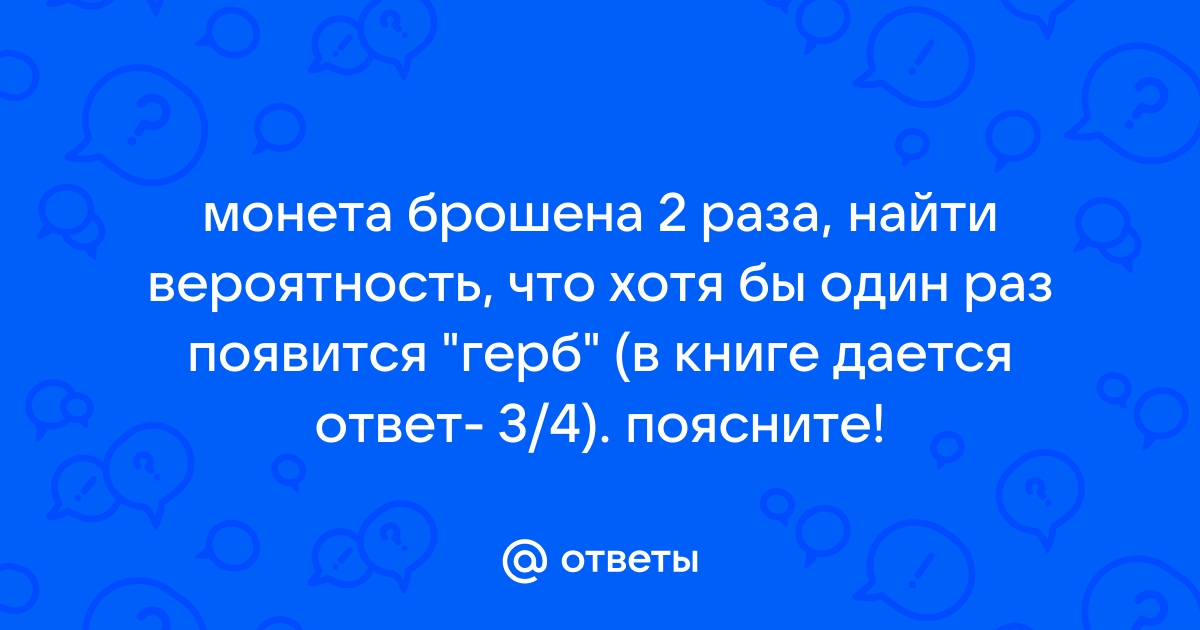 монета брошена 2 раза, найти вероятность, что хотя бы один раз появится "герб" (в книге дается ответ- 3/4). поясните!

@ ответы